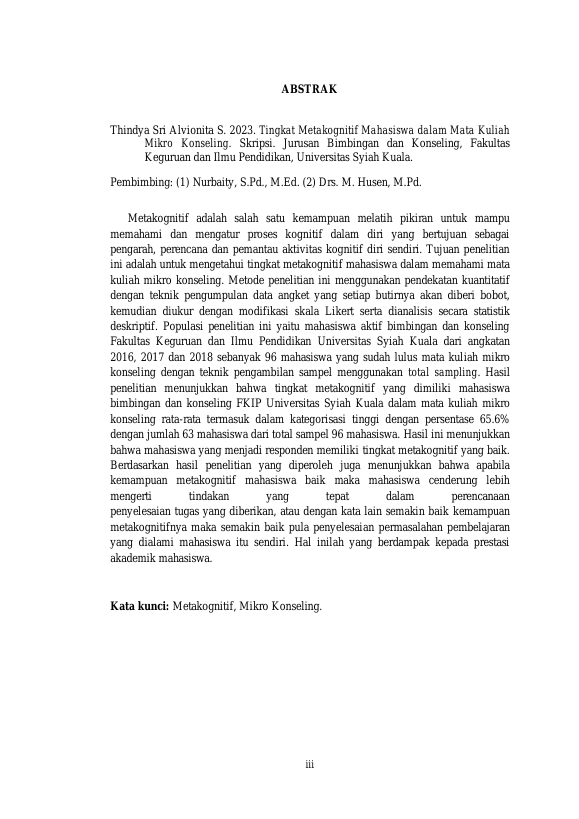 ABSTRAK

Thindya Sri Alvionita S. 2023. Tingkat Metakognitif Mahasiswa dalam Mata Kuliah Mikro Konseling. Skripsi. Jurusan Bimbingan dan Konseling, Fakultas Keguruan dan Ilmu Pendidikan, Universitas Syiah Kuala.

Pembimbing: (1) Nurbaity, S.Pd., M.Ed. (2) Drs. M. Husen, M.Pd.

Metakognitif adalah salah satu kemampuan melatih pikiran untuk mampu memahami dan mengatur proses kognitif dalam diri yang bertujuan sebagai pengarah, perencana dan pemantau aktivitas kognitif diri sendiri. Tujuan penelitian ini adalah untuk mengetahui tingkat metakognitif mahasiswa dalam memahami mata kuliah mikro konseling. Metode penelitian ini menggunakan pendekatan kuantitatif dengan teknik pengumpulan data angket yang setiap butirnya akan diberi bobot, kemudian diukur dengan modifikasi skala Likert serta dianalisis secara statistik deskriptif. Populasi penelitian ini yaitu mahasiswa aktif bimbingan dan konseling Fakultas Keguruan dan Ilmu Pendidikan Universitas Syiah Kuala dari angkatan 2016, 2017 dan 2018 sebanyak 96 mahasiswa yang sudah lulus mata kuliah mikro konseling dengan teknik pengambilan sampel menggunakan total sampling. Hasil penelitian menunjukkan bahwa tingkat metakognitif yang dimiliki mahasiswa bimbingan dan konseling FKIP Universitas Syiah Kuala dalam mata kuliah mikro konseling rata-rata termasuk dalam kategorisasi tinggi dengan persentase 65.6% dengan jumlah 63 mahasiswa dari total sampel 96 mahasiswa. Hasil ini menunjukkan bahwa mahasiswa yang menjadi responden memiliki tingkat metakognitif yang baik. Berdasarkan hasil penelitian yang diperoleh juga menunjukkan bahwa apabila kemampuan metakognitif mahasiswa baik maka mahasiswa cenderung lebih mengerti tindakan yang tepat dalam perencanaan penyelesaian tugas yang diberikan, atau dengan kata lain semakin baik kemampuan metakognitifnya maka semakin baik pula penyelesaian permasalahan pembelajaran yang dialami mahasiswa itu sendiri. Hal inilah yang berdampak kepada prestasi akademik mahasiswa.

Kata kunci: Metakognitif, Mikro Konseling.

iii